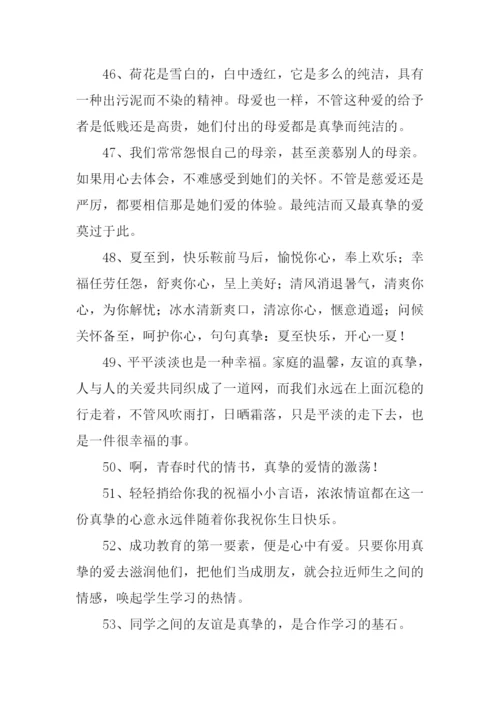 46、荷花是雪白的，白中透红，它是多么的纯洁，具有一种出污泥而不染的精神。母爱也一样，不管这种爱的给予者是低贱还是高贵，她们付出的母爱都是真挚而纯洁的。

47、我们常常怨恨自己的母亲，甚至羡慕别人的母亲。如果用心去体会，不难感受到她们的关怀。不管是慈爱还是严厉，都要相信那是她们爱的体验。最纯洁而又最真挚的爱莫过于此。

48、夏至到，快乐鞍前马后，愉悦你心，奉上欢乐；幸福任劳任怨，舒爽你心，呈上美好；清风消退暑气，清爽你心，为你解忧；冰水清新爽口，清凉你心，惬意逍遥；问候关怀备至，呵护你心，句句真挚：夏至快乐，开心一夏！

49、平平淡淡也是一种幸福。家庭的温馨，友谊的真挚，人与人的关爱共同织成了一道网，而我们永远在上面沉稳的行走着，不管风吹雨打，日晒霜落，只是平淡的走下去，也是一件很幸福的事。

50、啊，青春时代的情书，真挚的爱情的激荡！

51、轻轻捎给你我的祝福小小言语，浓浓情谊都在这一份真挚的心意永远伴随着你我祝你生日快乐。

52、成功教育的第一要素，便是心中有爱。只要你用真挚的爱去滋润他们，把他们当成朋友，就会拉近师生之间的情感，唤起学生学习的热情。

53、同学之间的友谊是真挚的，是合作学习的基石。